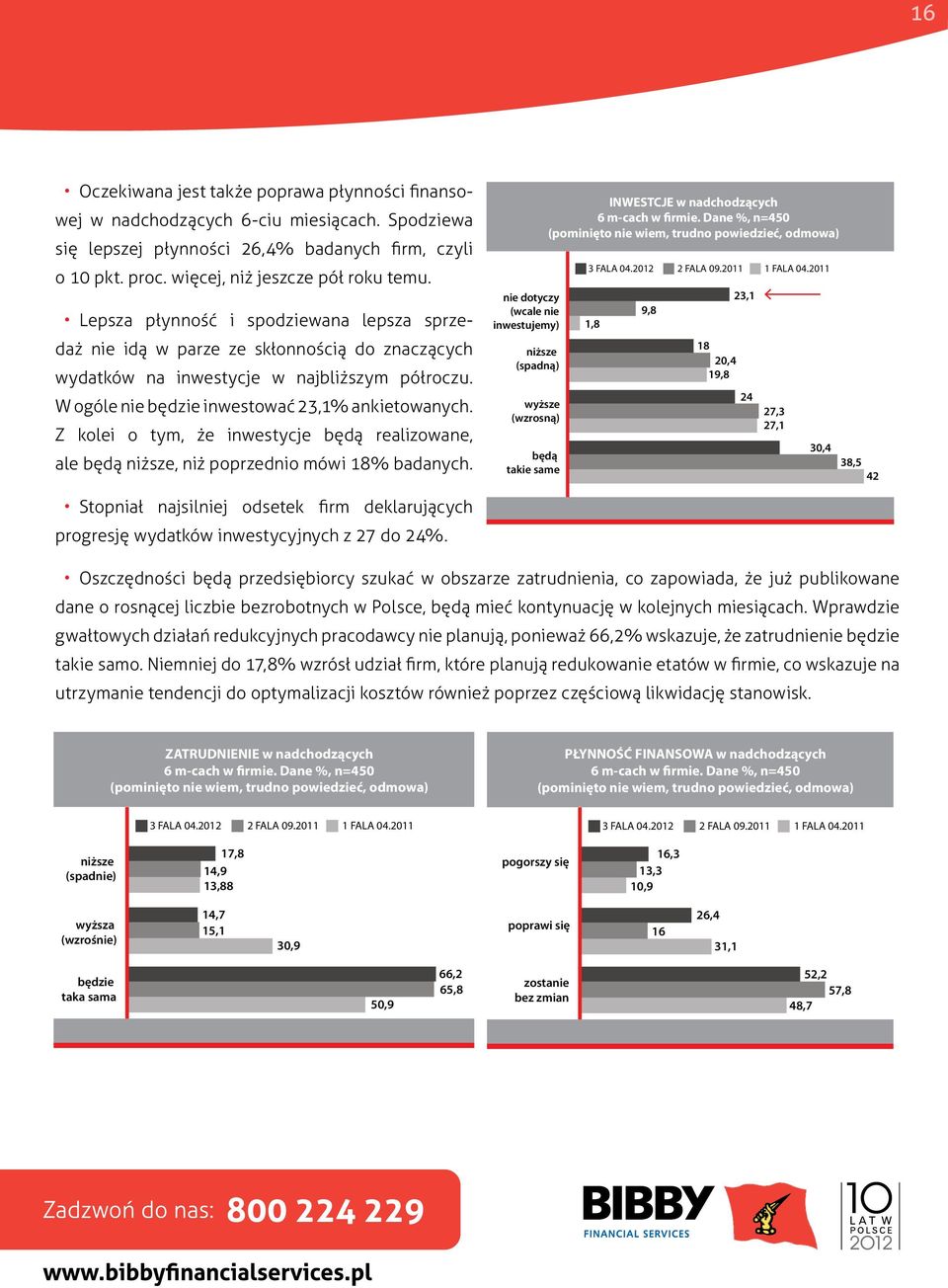 16

• Oczekiwana jest także poprawa płynności finansowej w nadchodzących 6-ciu miesiącach. Spodziewa się lepszej płynności 26,4% badanych firm, czyli o 10 pkt. proc. więcej, niż jeszcze pół roku temu.

• Lepsza płynność i spodziewana lepsza sprzedaż nie idą w parze ze skłonnością do znaczących wydatków na inwestycje w najbliższym półroczu. W ogóle nie będzie inwestować 23,1% ankietowanych. Z kolei o tym, że inwestycje będą realizowane, ale będą niższe, niż poprzednio mówi 18% badanych.

• Stopniał najsilniej odsetek firm deklarujących progresję wydatków inwestycyjnych z 27 do 24%.

INWESTCJE w nadchodzących 6 m-cach w firmie. Dane %, n=450 (pominięto nie wiem, trudno powiedzieć, odmowa)

3 FALA 04.2012 2 FALA 09.2011 1 FALA 04.2011

nie dotyczy (wcale nie inwestujemy) 23,1 9,8 1,8
niższe (spadną) 18 20,4 19,8
wyższe (wzrosną) 24 27,3 27,1
będą takie same 30,4 38,5 42

• Oszczędności będą przedsiębiorcy szukać w obszarze zatrudnienia, co zapowiada, że już publikowane dane o rosnącej liczbie bezrobotnych w Polsce, będą mieć kontynuację w kolejnych miesiącach. Wprawdzie gwałtowych działań redukcyjnych pracodawcy nie planują, ponieważ 66,2% wskazuje, że zatrudnienie będzie takie samo. Niemniej do 17,8% wzrósł udział firm, które planują redukowanie etatów w firmie, co wskazuje na utrzymanie tendencji do optymalizacji kosztów również poprzez częściową likwidację stanowisk.

ZATRUDNIENIE w nadchodzących 6 m-cach w firmie. Dane %, n=450 (pominięto nie wiem, trudno powiedzieć, odmowa)

3 FALA 04.2012 2 FALA 09.2011 1 FALA 04.2011

niższe (spadnie) 17,8 14,9 13,88
wyższa (wzrośnie) 14,7 15,1 30,9
będzie taka sama 66,2 65,8 50,9

PŁYNNOŚĆ FINANSOWA w nadchodzących 6 m-cach w firmie. Dane %, n=450 (pominięto nie wiem, trudno powiedzieć, odmowa)

3 FALA 04.2012 2 FALA 09.2011 1 FALA 04.2011

pogorszy się 16,3 13,3 10,9
poprawi się 26,4 16 31,1
zostanie bez zmian 52,2 57,8 48,7

Zadzwoń do nas: 800 224 229

www.bibbyfinancialservices.pl

BIBBY FINANCIAL SERVICES

10 LAT W POLSCE 2012